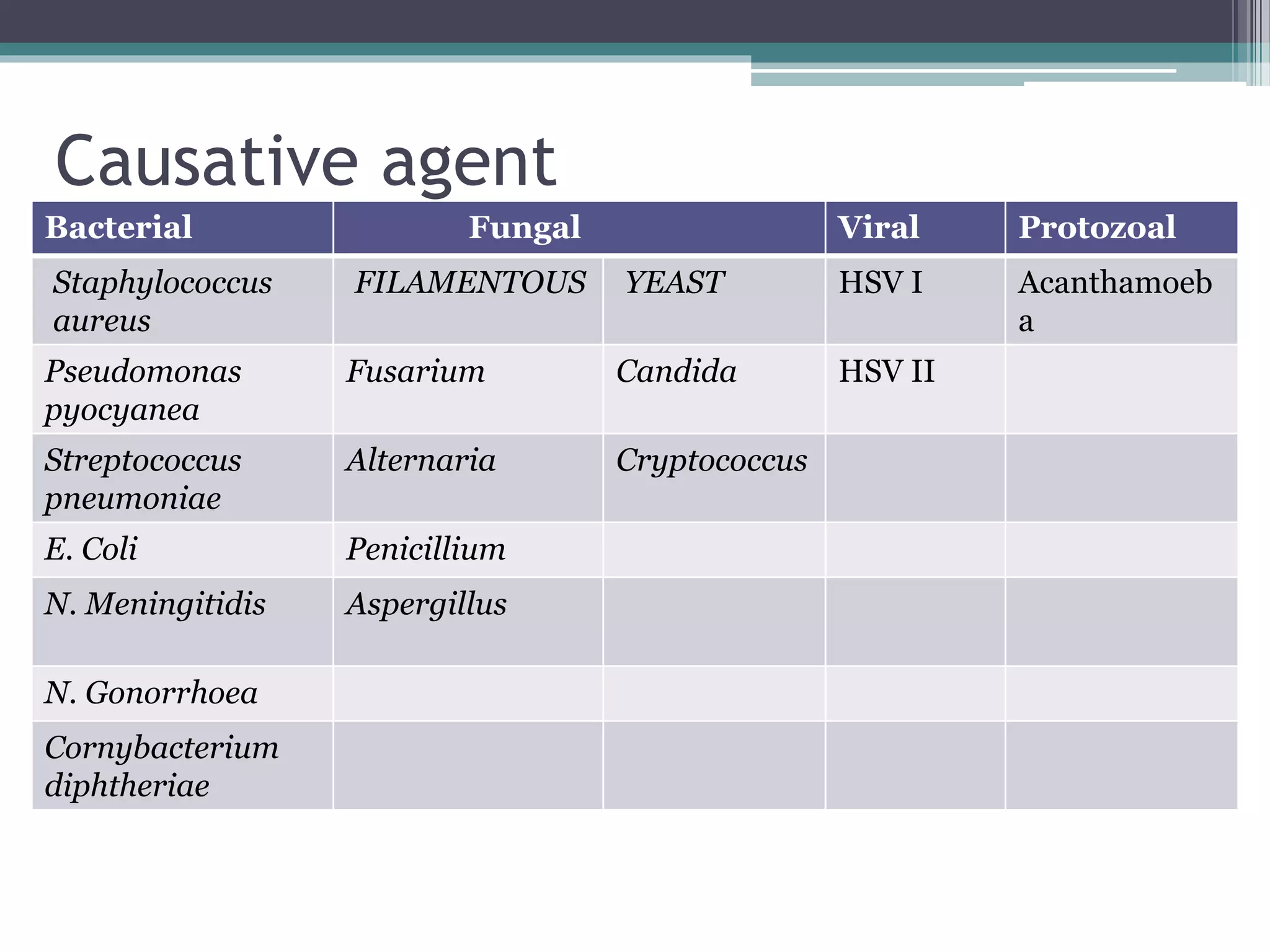 Causative agent

| Bacterial | Fungal | | Viral | Protozoal |
|---|---|---|---|---|
| Staphylococcus aureus | FILAMENTOUS | YEAST | HSV I | Acanthamoeba |
| Pseudomonas pyocyanea | Fusarium | Candida | HSV II | |
| Streptococcus pneumoniae | Alternaria | Cryptococcus | | |
| E. Coli | Penicillium | | | |
| N. Meningitidis | Aspergillus | | | |
| N. Gonorrhoea | | | | |
| Cornybacterium diphtheriae | | | | |